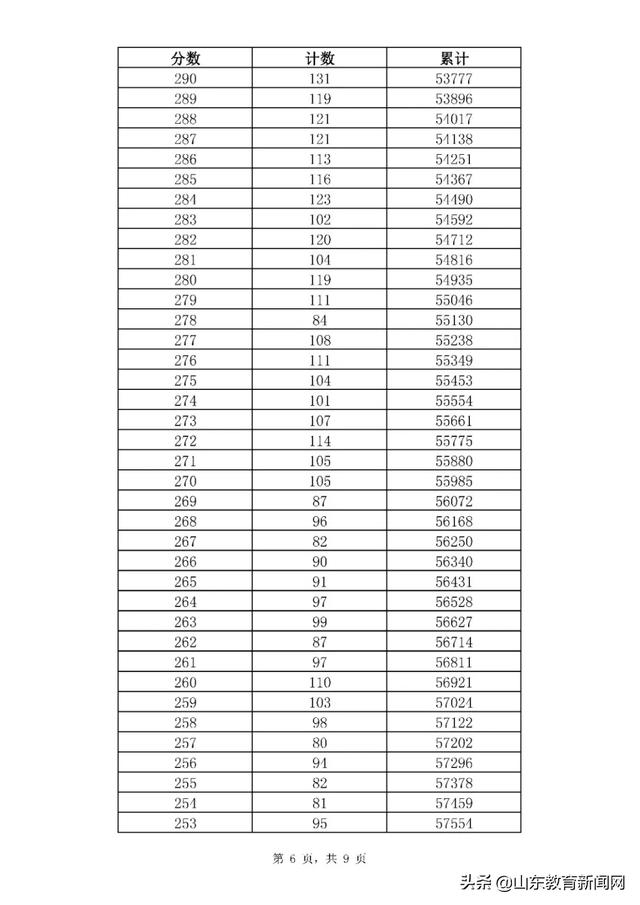 | 分数 | 计数 | 累计 |
|---|---|---|
| 290 | 131 | 53777 |
| 289 | 119 | 53896 |
| 288 | 121 | 54017 |
| 287 | 121 | 54138 |
| 286 | 113 | 54251 |
| 285 | 116 | 54367 |
| 284 | 123 | 54490 |
| 283 | 102 | 54592 |
| 282 | 120 | 54712 |
| 281 | 104 | 54816 |
| 280 | 119 | 54935 |
| 279 | 111 | 55046 |
| 278 | 84 | 55130 |
| 277 | 108 | 55238 |
| 276 | 111 | 55349 |
| 275 | 104 | 55453 |
| 274 | 101 | 55554 |
| 273 | 107 | 55661 |
| 272 | 114 | 55775 |
| 271 | 105 | 55880 |
| 270 | 105 | 55985 |
| 269 | 87 | 56072 |
| 268 | 96 | 56168 |
| 267 | 82 | 56250 |
| 266 | 90 | 56340 |
| 265 | 91 | 56431 |
| 264 | 97 | 56528 |
| 263 | 99 | 56627 |
| 262 | 87 | 56714 |
| 261 | 97 | 56811 |
| 260 | 110 | 56921 |
| 259 | 103 | 57024 |
| 258 | 98 | 57122 |
| 257 | 80 | 57202 |
| 256 | 94 | 57296 |
| 255 | 82 | 57378 |
| 254 | 81 | 57459 |
| 253 | 95 | 57554 |

第 6 页，共 9 页

头条 @山东教育新闻网